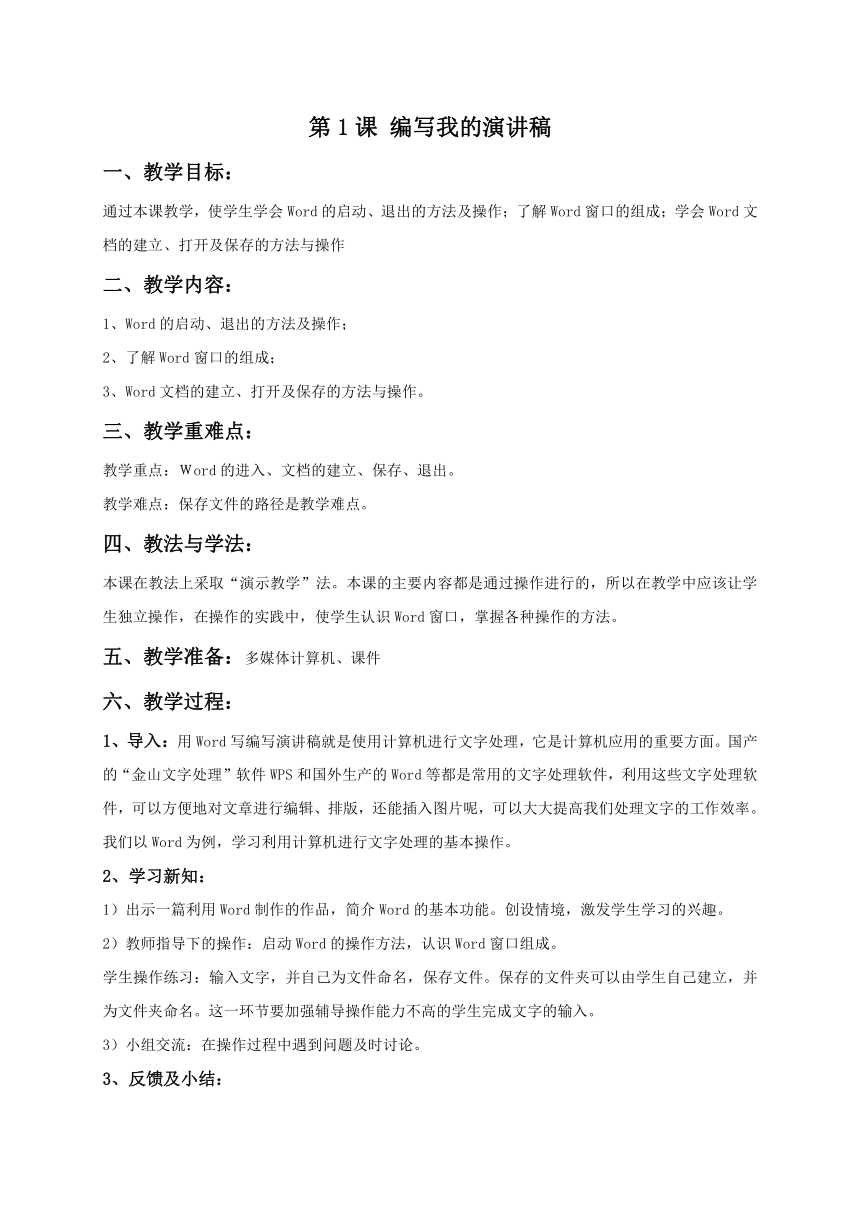 第1课 编写我的演讲稿

一、教学目标：

通过本课教学，使学生学会Word的启动、退出的方法及操作；了解Word窗口的组成；学会Word文档的建立、打开及保存的方法与操作

二、教学内容：

1、Word的启动、退出的方法及操作；

2、了解Word窗口的组成；

3、Word文档的建立、打开及保存的方法与操作。

三、教学重难点：

教学重点：Word的进入、文档的建立、保存、退出。

教学难点：保存文件的路径是教学难点。

四、教法与学法：

本课在教法上采取“演示教学”法。本课的主要内容都是通过操作进行的，所以在教学中应该让学生独立操作，在操作的实践中，使学生认识Word窗口，掌握各种操作的方法。

五、教学准备：多媒体计算机、课件

六、教学过程：

1、导入：用Word写编写演讲稿就是使用计算机进行文字处理，它是计算机应用的重要方面。国产的“金山文字处理”软件WPS和国外生产的Word等都是常用的文字处理软件，利用这些文字处理软件，可以方便地对文章进行编辑、排版，还能插入图片呢，可以大大提高我们处理文字的工作效率。我们以Word为例，学习利用计算机进行文字处理的基本操作。

2、学习新知：

1）出示一篇利用Word制作的作品，简介Word的基本功能。创设情境，激发学生学习的兴趣。

2）教师指导下的操作：启动Word的操作方法，认识Word窗口组成。

学生操作练习：输入文字，并自己为文件命名，保存文件。保存的文件夹可以由学生自己建立，并为文件夹命名。这一环节要加强辅导操作能力不高的学生完成文字的输入。

3）小组交流：在操作过程中遇到问题及时讨论。

3、反馈及小结：